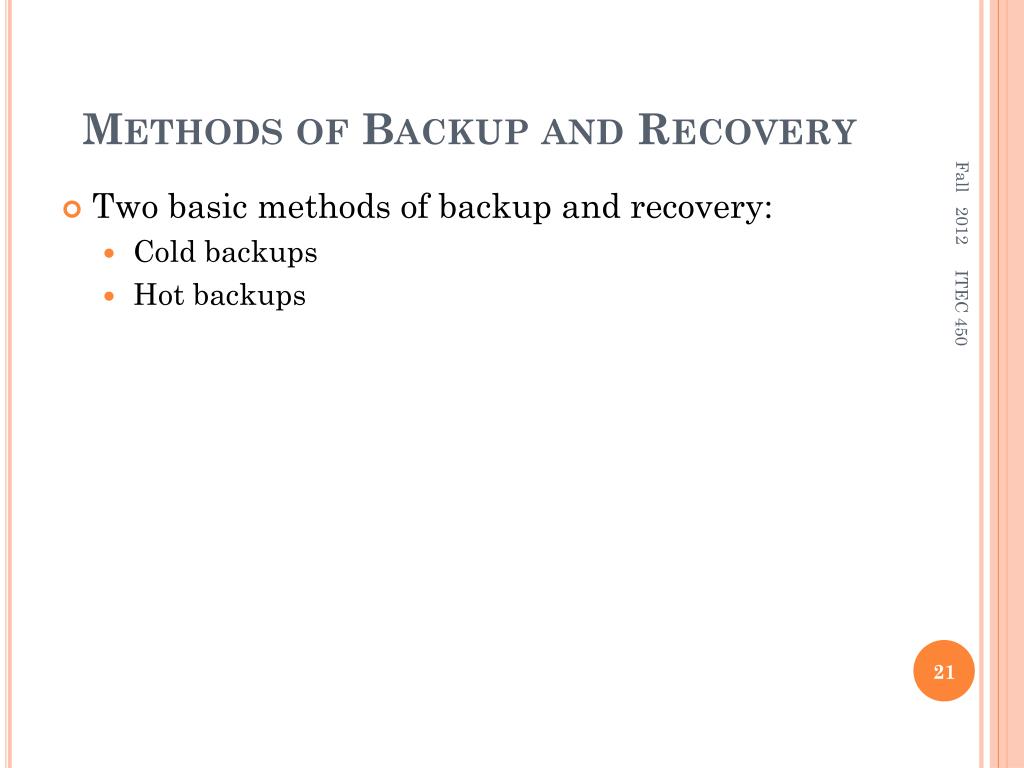 METHODS OF BACKUP AND RECOVERY

Two basic methods of backup and recovery:
Cold backups
Hot backups

Fall 2012 ITEC 450

21